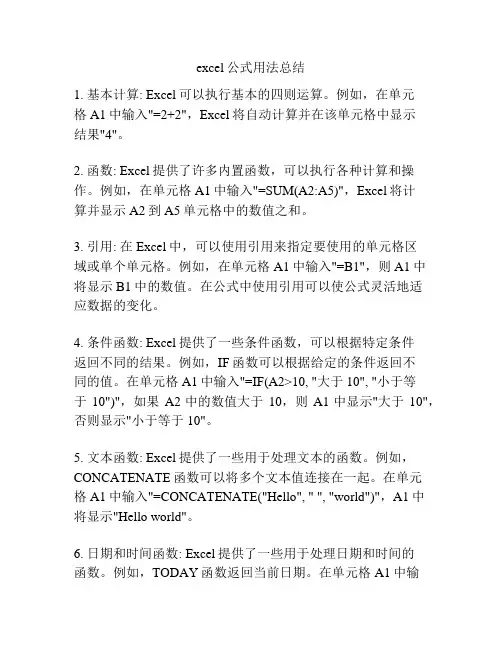 excel 公式用法总结

1. 基本计算: Excel 可以执行基本的四则运算。例如，在单元格 A1 中输入"=2+2"，Excel 将自动计算并在该单元格中显示结果"4"。

2. 函数: Excel 提供了许多内置函数，可以执行各种计算和操作。例如，在单元格 A1 中输入"=SUM(A2:A5)"，Excel 将计算并显示 A2 到 A5 单元格中的数值之和。

3. 引用: 在 Excel 中，可以使用引用来指定要使用的单元格区域或单个单元格。例如，在单元格 A1 中输入"=B1"，则 A1 中将显示 B1 中的数值。在公式中使用引用可以使公式灵活地适应数据的变化。

4. 条件函数: Excel 提供了一些条件函数，可以根据特定条件返回不同的结果。例如，IF 函数可以根据给定的条件返回不同的值。在单元格 A1 中输入"=IF(A2>10, "大于 10", "小于等于 10")"，如果 A2 中的数值大于 10，则 A1 中显示"大于 10"，否则显示"小于等于 10"。

5. 文本函数: Excel 提供了一些用于处理文本的函数。例如，CONCATENATE 函数可以将多个文本值连接在一起。在单元格 A1 中输入"=CONCATENATE("Hello", " ", "world")"，A1 中将显示"Hello world"。

6. 日期和时间函数: Excel 提供了一些用于处理日期和时间的函数。例如，TODAY 函数返回当前日期。在单元格 A1 中输